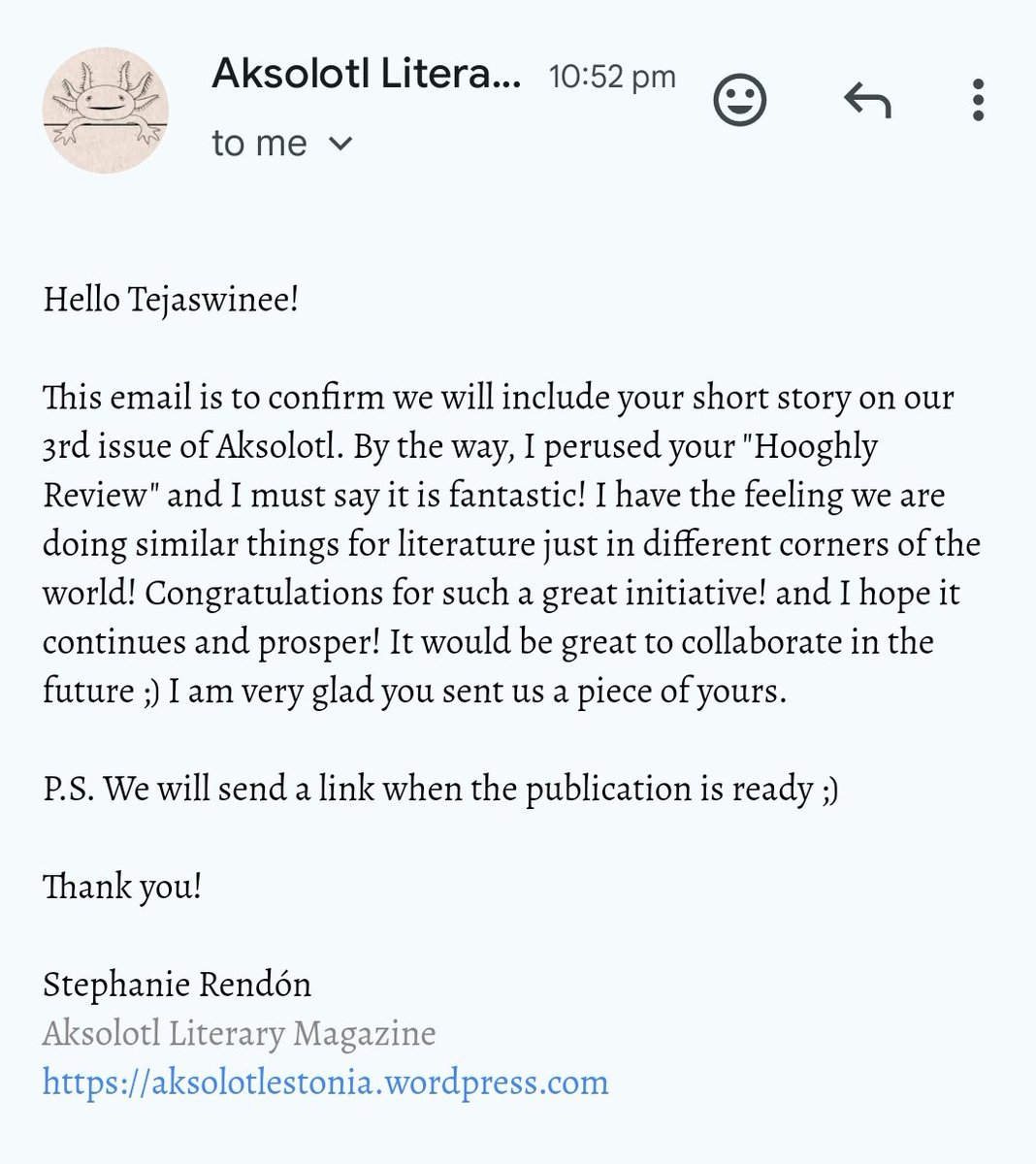 Aksolotl Litera... 10:52 pm
to me

Hello Tejaswinee!

This email is to confirm we will include your short story on our 3rd issue of Aksolotl. By the way, I perused your "Hooghly Review" and I must say it is fantastic! I have the feeling we are doing similar things for literature just in different corners of the world! Congratulations for such a great initiative! and I hope it continues and prosper! It would be great to collaborate in the future ;) I am very glad you sent us a piece of yours.

P.S. We will send a link when the publication is ready ;)

Thank you!

Stephanie Rendón
Aksolotl Literary Magazine
https://aksolotlestonia.wordpress.com